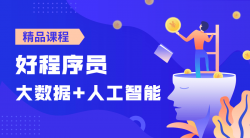 精品课程

好程序员

大数据+人工智能